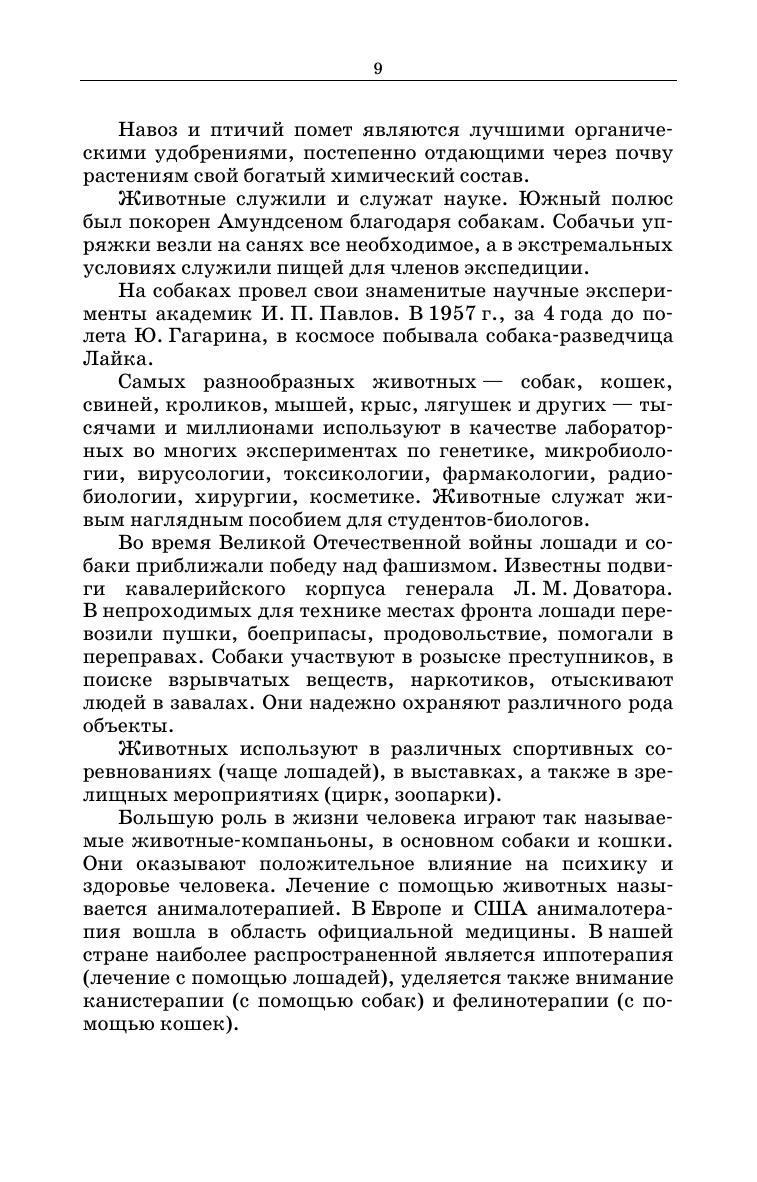 9

Навоз и птичий помет являются лучшими органическими удобрениями, постепенно отдающими через почву растениям свой богатый химический состав.

Животные служили и служат науке. Южный полюс был покорен Амундсеном благодаря собакам. Собачьи упряжки везли на санях все необходимое, а в экстремальных условиях служили пищей для членов экспедиции.

На собаках провел свои знаменитые научные эксперименты академик И. П. Павлов. В 1957 г., за 4 года до полета Ю. Гагарина, в космосе побывала собака-разведчица Лайка.

Самых разнообразных животных — собак, кошек, свиней, кроликов, мышей, крыс, лягушек и других — тысячами и миллионами используют в качестве лабораторных во многих экспериментах по генетике, микробиологии, вирусологии, токсикологии, фармакологии, радиобиологии, хирургии, косметике. Животные служат живым наглядным пособием для студентов-биологов.

Во время Великой Отечественной войны лошади и собаки приближали победу над фашизмом. Известны подвиги кавалерийского корпуса генерала Л. М. Доватора. В непроходимых для технике местах фронта лошади перевозили пушки, боеприпасы, продовольствие, помогали в переправах. Собаки участвуют в розыске преступников, в поиске взрывчатых веществ, наркотиков, отыскивают людей в завалах. Они надежно охраняют различного рода объекты.

Животных используют в различных спортивных соревнованиях (чаще лошадей), в выставках, а также в зрелищных мероприятиях (цирк, зоопарки).

Большую роль в жизни человека играют так называемые животные-компаньоны, в основном собаки и кошки. Они оказывают положительное влияние на психику и здоровье человека. Лечение с помощью животных называется анималотерапией. В Европе и США анималотерапия вошла в область официальной медицины. В нашей стране наиболее распространенной является иппотерапия (лечение с помощью лошадей), уделяется также внимание канистерапии (с помощью собак) и фелинотерапии (с помощью кошек).